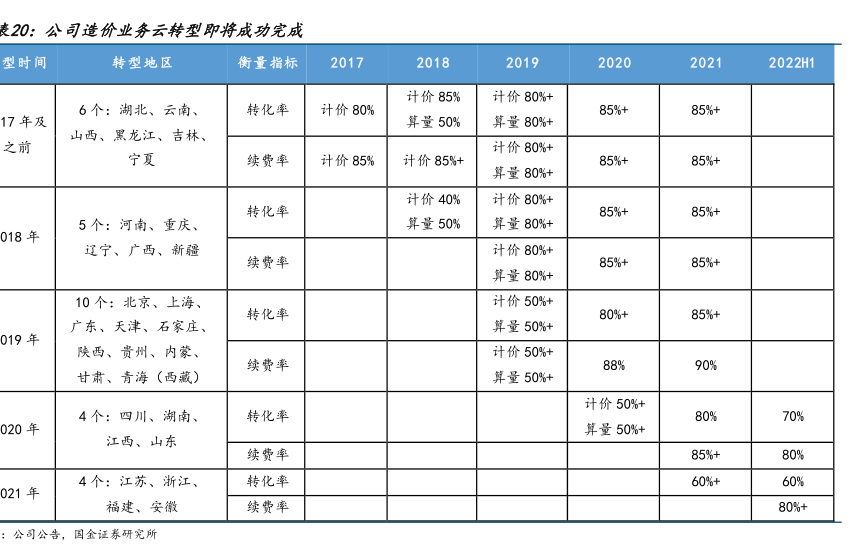 表20：公司造价业务云转型即将成功完成

| 型时间 | 转型地区 | 衡量指标 | 2017 | 2018 | 2019 | 2020 | 2021 | 2022H1 |
|---|---|---|---|---|---|---|---|---|
| 17年及之前 | 6个：湖北、云南、山西、黑龙江、吉林、宁夏 | 转化率 | 计价 80% | 计价 85% 算量 50% | 计价 80%+ 算量 80%+ | 85%+ | 85%+ | |
| | | 续费率 | 计价 85% | 计价 85%+ | 计价 80%+ 算量 80%+ | 85%+ | 85%+ | |
| 018年 | 5个：河南、重庆、辽宁、广西、新疆 | 转化率 | | 计价 40% 算量 50% | 计价 80%+ 算量 80%+ | 85%+ | 85%+ | |
| | | 续费率 | | | 计价 80%+ 算量 80%+ | 85%+ | 85%+ | |
| 019年 | 10个：北京、上海、广东、天津、石家庄、陕西、贵州、内蒙、甘肃、青海（西藏） | 转化率 | | | 计价 50%+ 算量 50%+ | 80%+ | 85%+ | |
| | | 续费率 | | | 计价 50%+ 算量 50%+ | 88% | 90% | |
| 020年 | 4个：四川、湖南、江西、山东 | 转化率 | | | | 计价 50%+ 算量 50%+ | 80% | 70% |
| | | 续费率 | | | | | 85%+ | 80% |
| 021年 | 4个：江苏、浙江、福建、安徽 | 转化率 | | | | | 60%+ | 60% |
| | | 续费率 | | | | | | 80%+ |

：公司公告，国金证券研究所